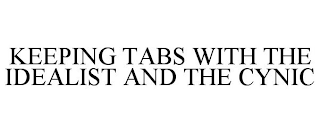 KEEPING TABS WITH THE IDEALIST AND THE CYNIC